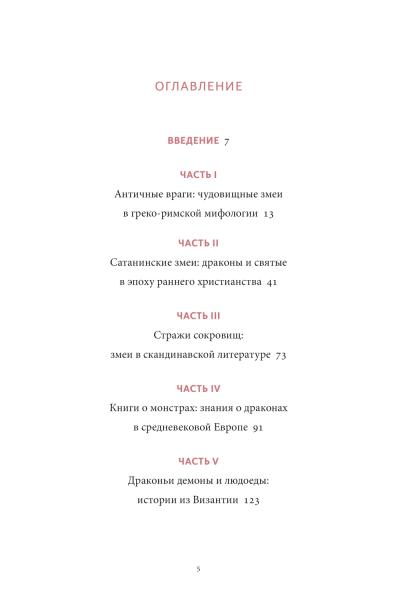 ОГЛАВЛЕНИЕ

ВВЕДЕНИЕ 7

ЧАСТЬ I

Античные враги: чудовищные змеи в греко-римской мифологии 13

ЧАСТЬ II

Сатанинские змеи: драконы и святые в эпоху раннего христианства 41

ЧАСТЬ III

Стражи сокровищ: змеи в скандинавской литературе 73

ЧАСТЬ IV

Книги о монстрах: знания о драконах в средневековой Европе 91

ЧАСТЬ V

Драконьи демоны и людоеды: истории из Византии 123

5